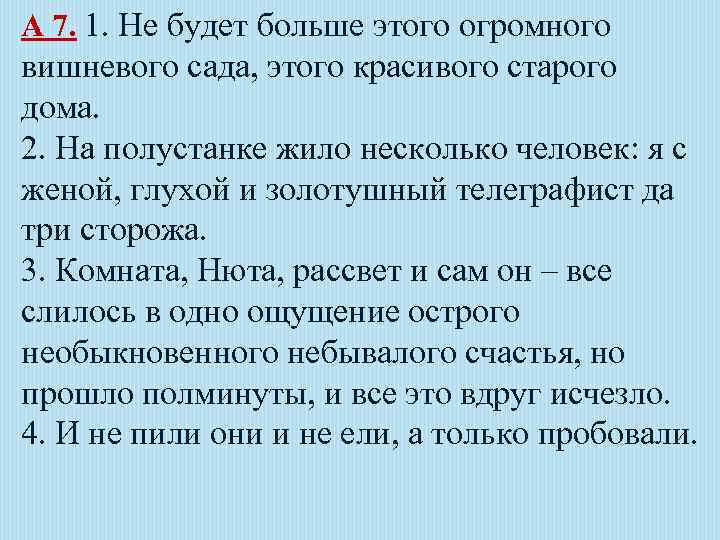 А 7. 1. Не будет больше этого огромного вишневого сада, этого красивого старого дома.
2. На полустанке жило несколько человек: я с женой, глухой и золотушный телеграфист да три сторожа.
3. Комната, Нюта, рассвет и сам он – все слилось в одно ощущение острого необыкновенного небывалого счастья, но прошло полминуты, и все это вдруг исчезло.
4. И не пили они и не ели, а только пробовали.